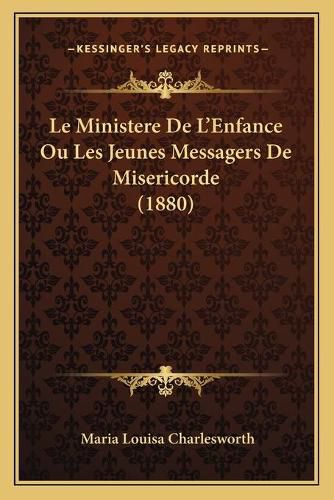 —KESSINGER'S LEGACY REPRINTS—

Le Ministere De L'Enfance Ou Les Jeunes Messagers De Misericorde (1880)

Maria Louisa Charlesworth